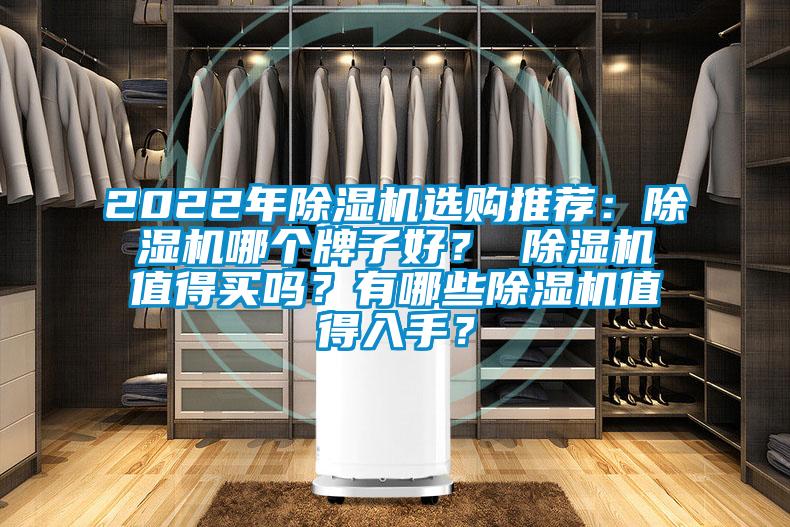 2022年除湿机选购推荐：除湿机哪个牌子好？ 除湿机值得买吗？有哪些除湿机值得入手？